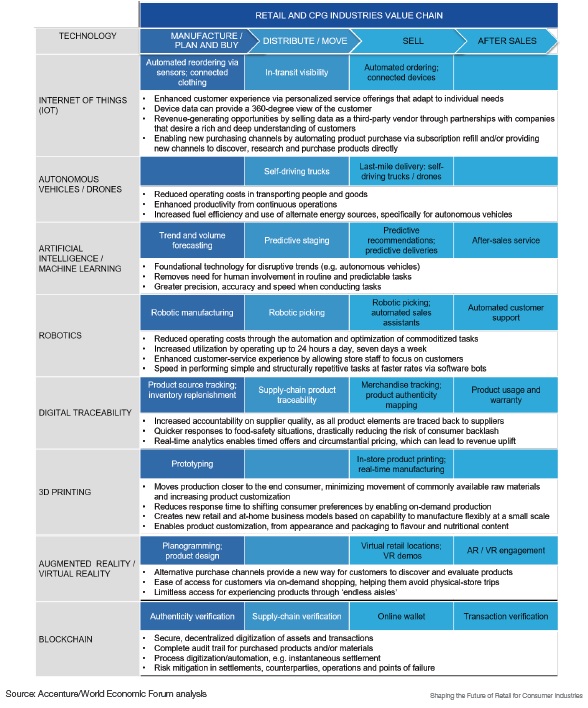 RETAIL AND CPG INDUSTRIES VALUE CHAIN

| TECHNOLOGY | MANUFACTURE / PLAN AND BUY | DISTRIBUTE / MOVE | SELL | AFTER SALES |
|---|---|---|---|---|
| INTERNET OF THINGS (IOT) | Automated reordering via sensors; connected clothing | In-transit visibility | Automated ordering; connected devices | |
| AUTONOMOUS VEHICLES / DRONES | | Self-driving trucks | Last-mile delivery: self-driving trucks / drones | |
| ARTIFICIAL INTELLIGENCE / MACHINE LEARNING | Trend and volume forecasting | Predictive staging | Predictive recommendations; predictive deliveries | After-sales service |
| ROBOTICS | Robotic manufacturing | Robotic picking | Robotic picking; automated sales assistants | Automated customer support |
| DIGITAL TRACEABILITY | Product source tracking; inventory replenishment | Supply-chain product traceability | Merchandise tracking; product authenticity mapping | Product usage and warranty |
| 3D PRINTING | Prototyping | | In-store product printing; real-time manufacturing | |
| AUGMENTED REALITY / VIRTUAL REALITY | Planogramming; product design | | Virtual retail locations; VR demos | AR / VR engagement |
| BLOCKCHAIN | Authenticity verification | Supply-chain verification | Online wallet | Transaction verification |

INTERNET OF THINGS (IOT)
• Enhanced customer experience via personalized service offerings that adapt to individual needs
• Device data can provide a 360-degree view of the customer
• Revenue-generating opportunities by selling data as a third-party vendor through partnerships with companies that desire a rich and deep understanding of customers
• Enabling new purchasing channels by automating product purchase via subscription refill and/or providing new channels to discover, research and purchase products directly

AUTONOMOUS VEHICLES / DRONES
• Reduced operating costs in transporting people and goods
• Enhanced productivity from continuous operations
• Increased fuel efficiency and use of alternate energy sources, specifically for autonomous vehicles

ARTIFICIAL INTELLIGENCE / MACHINE LEARNING
• Foundational technology for disruptive trends (e.g. autonomous vehicles)
• Removes need for human involvement in routine and predictable tasks
• Greater precision, accuracy and speed when conducting tasks

ROBOTICS
• Reduced operating costs through the automation and optimization of commoditized tasks
• Increased utilization by operating up to 24 hours a day, seven days a week
• Enhanced customer-service experience by allowing store staff to focus on customers
• Speed in performing simple and structurally repetitive tasks at faster rates via software bots

DIGITAL TRACEABILITY
• Increased accountability on supplier quality, as all product elements are traced back to suppliers
• Quicker responses to food-safety situations, drastically reducing the risk of consumer backlash
• Real-time analytics enables timed offers and circumstantial pricing, which can lead to revenue uplift

3D PRINTING
• Moves production closer to the end consumer, minimizing movement of commonly available raw materials and increasing product customization
• Reduces response time to shifting consumer preferences by enabling on-demand production
• Creates new retail and at-home business models based on capability to manufacture flexibly at a small scale
• Enables product customization, from appearance and packaging to flavour and nutritional content

AUGMENTED REALITY / VIRTUAL REALITY
• Alternative purchase channels provide a new way for customers to discover and evaluate products
• Ease of access for customers via on-demand shopping, helping them avoid physical-store trips
• Limitless access for experiencing products through 'endless aisles'

BLOCKCHAIN
• Secure, decentralized digitization of assets and transactions
• Complete audit trail for purchased products and/or materials
• Process digitization/automation, e.g. instantaneous settlement
• Risk mitigation in settlements, counterparties, operations and points of failure

Source: Accenture/World Economic Forum analysis

Shaping the Future of Retail for Consumer Industries